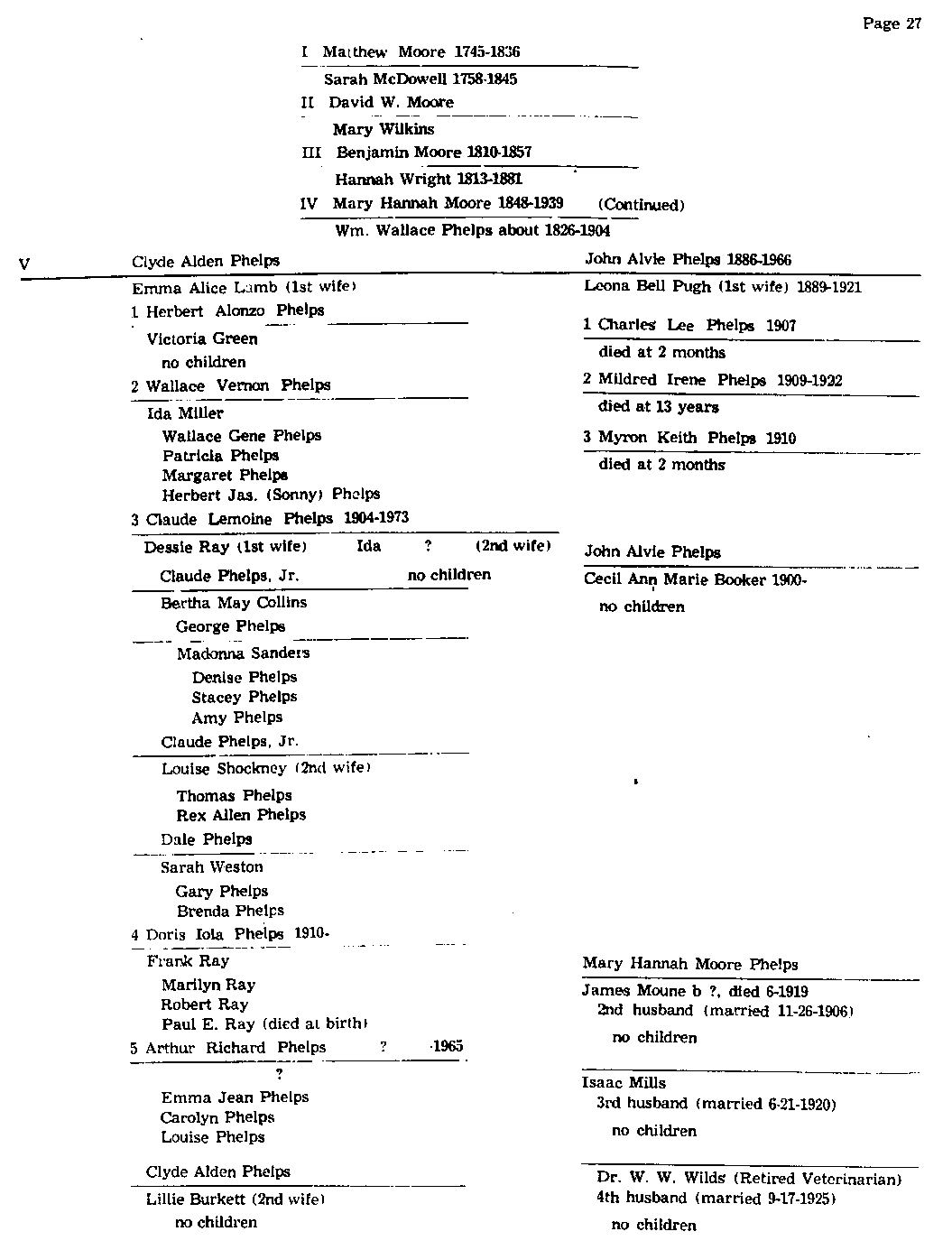 Page 27

I Matthew Moore 1745-1836

Sarah McDowell 1758-1845

II David W. Moore

Mary Wilkins

III Benjamin Moore 1810-1857

Hannah Wright 1813-1881

IV Mary Hannah Moore 1848-1939 (Continued)

Wm. Wallace Phelps about 1826-1904

V

Clyde Alden Phelps

Emma Alice Lamb (1st wife)

1 Herbert Alonzo Phelps

Victoria Green

no children

2 Wallace Vernon Phelps

Ida Miller

Wallace Gene Phelps
Patricia Phelps
Margaret Phelps
Herbert Jas. (Sonny) Phelps

3 Claude Lemoine Phelps 1904-1973

Dessie Ray (1st wife) Ida ? (2nd wife)

Claude Phelps, Jr. no children

Bertha May Collins

George Phelps

Madonna Sanders

Denise Phelps
Stacey Phelps
Amy Phelps

Claude Phelps, Jr.

Louise Shockney (2nd wife)

Thomas Phelps
Rex Allen Phelps

Dale Phelps

Sarah Weston

Gary Phelps
Brenda Phelps

4 Doris Iola Phelps 1910-

Frank Ray

Marilyn Ray
Robert Ray
Paul E. Ray (died at birth)

5 Arthur Richard Phelps ? -1965

?

Emma Jean Phelps
Carolyn Phelps
Louise Phelps

Clyde Alden Phelps

Lillie Burkett (2nd wife)

no children

John Alvie Phelps 1886-1966

Leona Bell Pugh (1st wife) 1889-1921

1 Charles Lee Phelps 1907

died at 2 months

2 Mildred Irene Phelps 1909-1922

died at 13 years

3 Myron Keith Phelps 1910

died at 2 months

John Alvie Phelps

Cecil Ann Marie Booker 1900-

no children

Mary Hannah Moore Phelps

James Moune b ?, died 6-1919
2nd husband (married 11-26-1906)

no children

Isaac Mills
3rd husband (married 6-21-1920)

no children

Dr. W. W. Wilds (Retired Veterinarian)
4th husband (married 9-17-1925)

no children